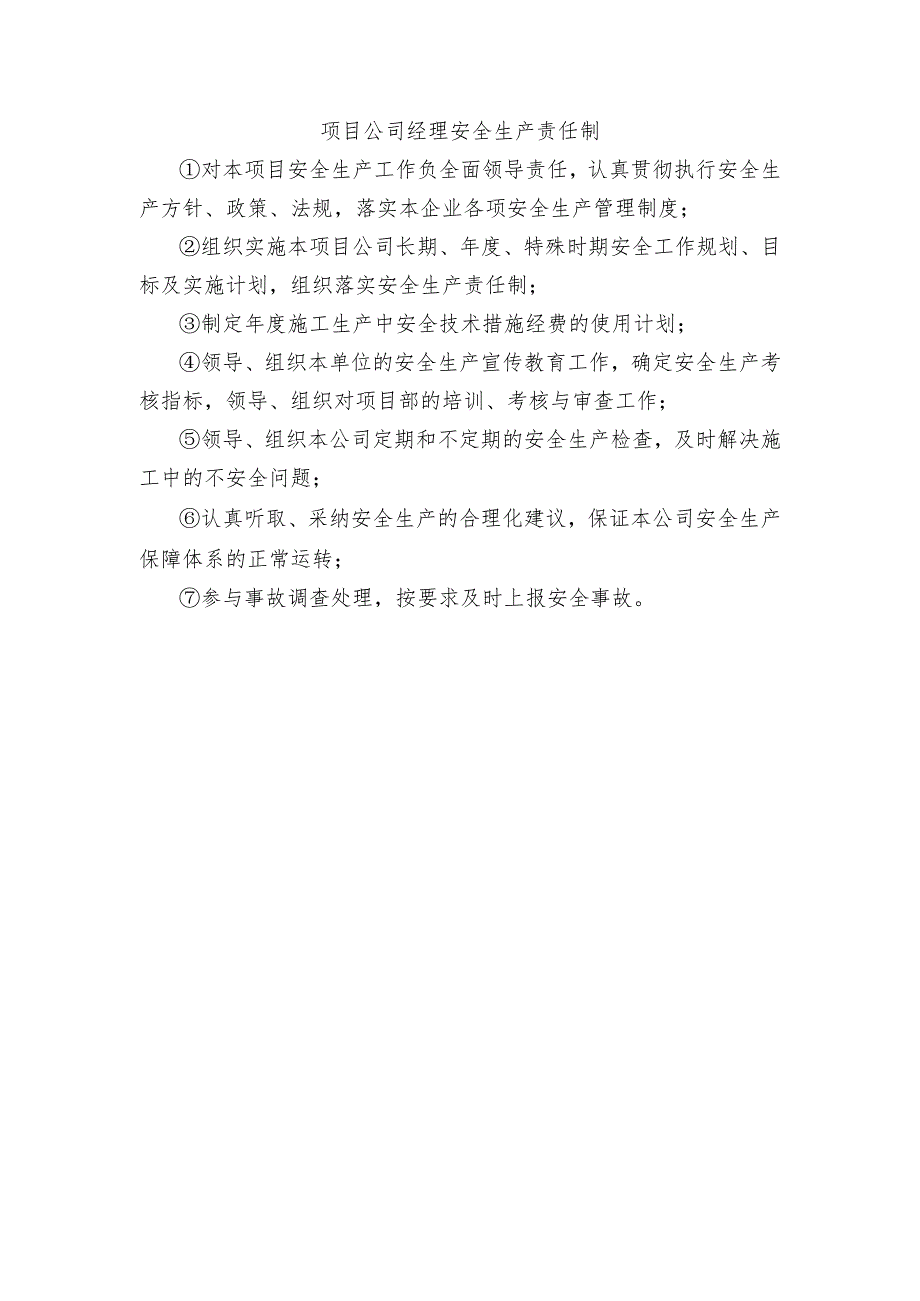 项目公司经理安全生产责任制

①对本项目安全生产工作负全面领导责任，认真贯彻执行安全生产方针、政策、法规，落实本企业各项安全生产管理制度；

②组织实施本项目公司长期、年度、特殊时期安全工作规划、目标及实施计划，组织落实安全生产责任制；

③制定年度施工生产中安全技术措施经费的使用计划；

④领导、组织本单位的安全生产宣传教育工作，确定安全生产考核指标，领导、组织对项目部的培训、考核与审查工作；

⑤领导、组织本公司定期和不定期的安全生产检查，及时解决施工中的不安全问题；

⑥认真听取、采纳安全生产的合理化建议，保证本公司安全生产保障体系的正常运转；

⑦参与事故调查处理，按要求及时上报安全事故。